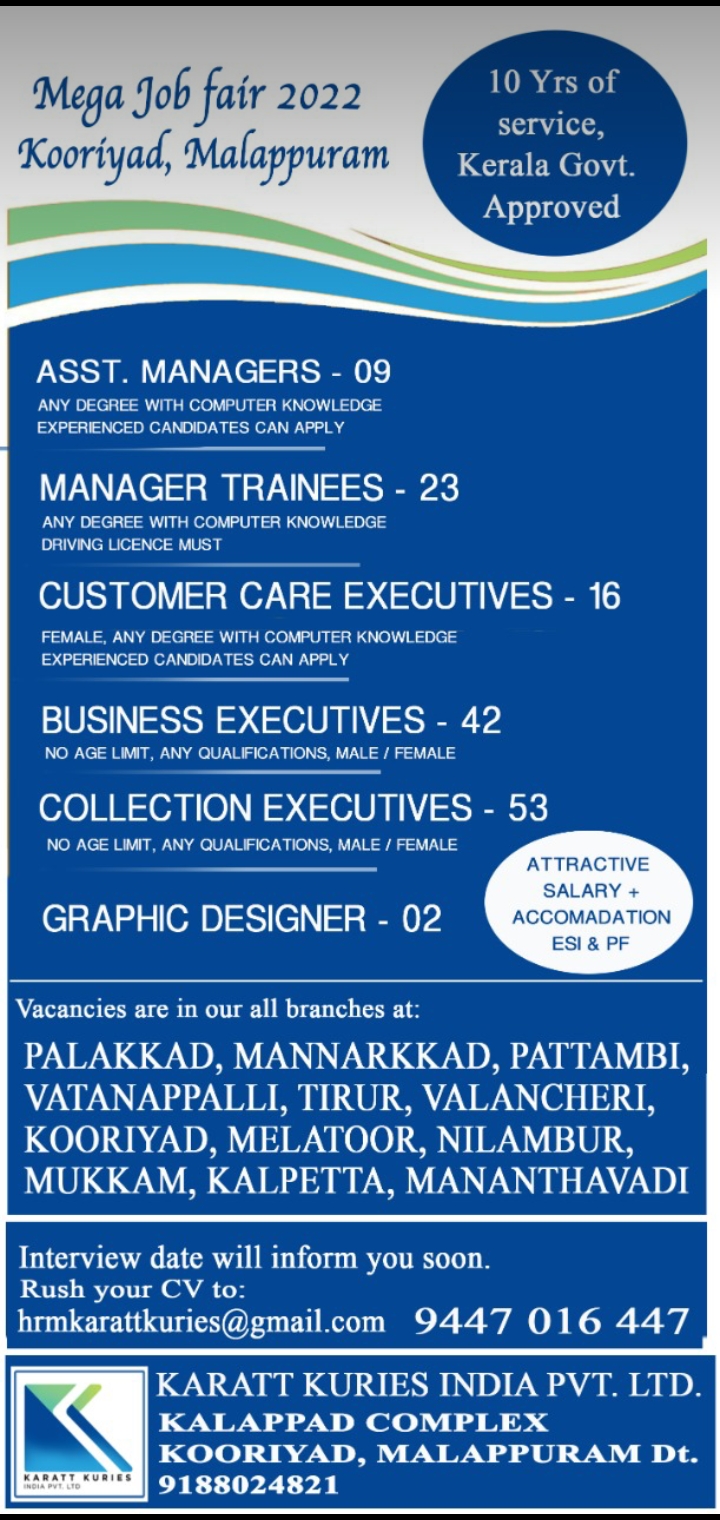 Mega Job fair 2022
Kooriyad, Malappuram

10 Yrs of service, Kerala Govt. Approved

ASST. MANAGERS - 09
ANY DEGREE WITH COMPUTER KNOWLEDGE
EXPERIENCED CANDIDATES CAN APPLY

MANAGER TRAINEES - 23
ANY DEGREE WITH COMPUTER KNOWLEDGE
DRIVING LICENCE MUST

CUSTOMER CARE EXECUTIVES - 16
FEMALE, ANY DEGREE WITH COMPUTER KNOWLEDGE
EXPERIENCED CANDIDATES CAN APPLY

BUSINESS EXECUTIVES - 42
NO AGE LIMIT, ANY QUALIFICATIONS, MALE / FEMALE

COLLECTION EXECUTIVES - 53
NO AGE LIMIT, ANY QUALIFICATIONS, MALE / FEMALE

GRAPHIC DESIGNER - 02

ATTRACTIVE SALARY + ACCOMADATION ESI & PF

Vacancies are in our all branches at:

PALAKKAD, MANNARKKAD, PATTAMBI, VATANAPPALLI, TIRUR, VALANCHERI, KOORIYAD, MELATOOR, NILAMBUR, MUKKAM, KALPETTA, MANANTHAVADI

Interview date will inform you soon.
Rush your CV to:
hrmkarattkuries@gmail.com 9447 016 447

KARATT KURIES
INDIA PVT. LTD

KARATT KURIES INDIA PVT. LTD.
KALAPPAD COMPLEX
KOORIYAD, MALAPPURAM Dt.
9188024821